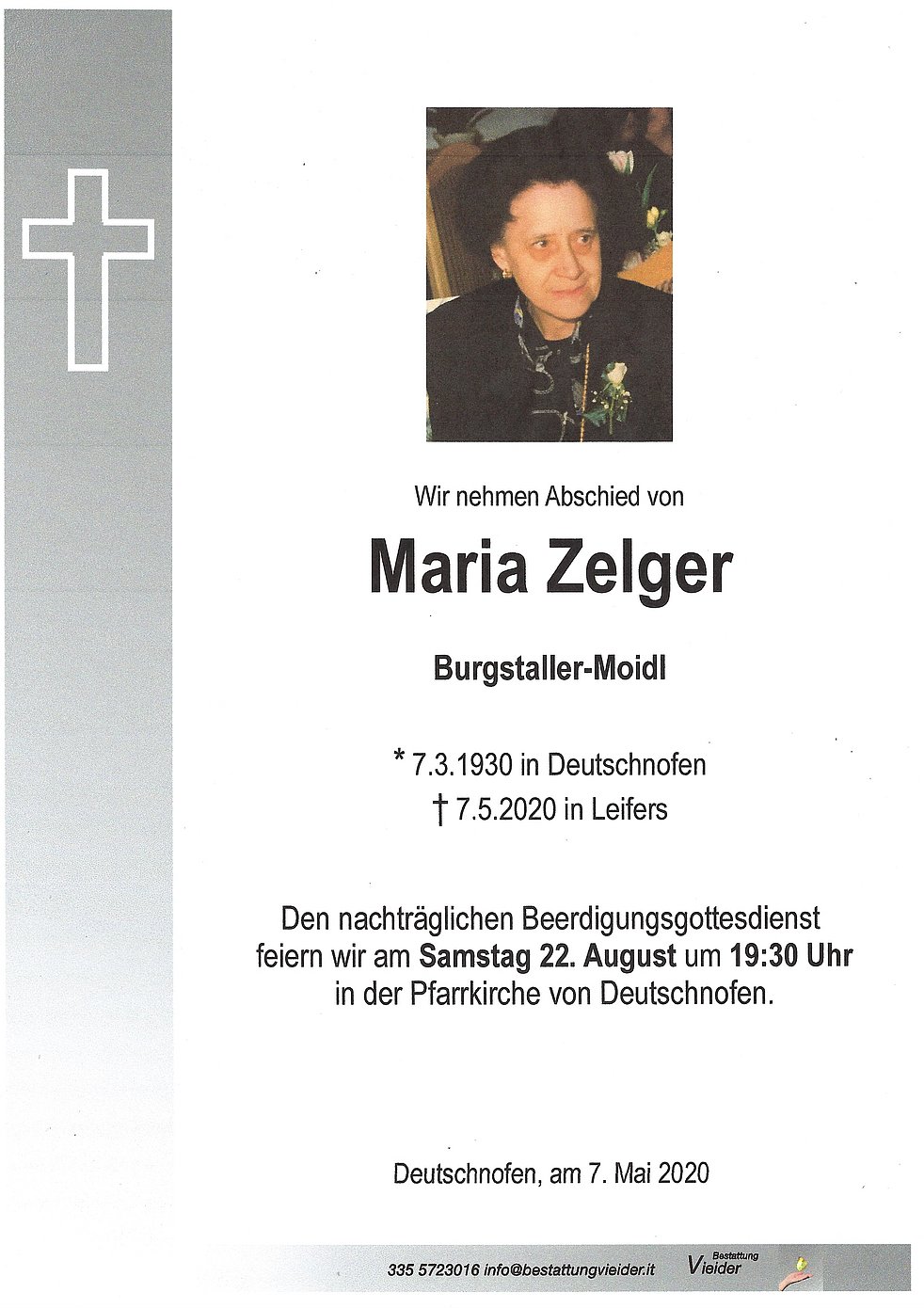 Wir nehmen Abschied von

Maria Zelger

Burgstaller-Moidl

* 7.3.1930 in Deutschnofen
† 7.5.2020 in Leifers

Den nachträglichen Beerdigungsgottesdienst feiern wir am Samstag 22. August um 19:30 Uhr in der Pfarrkirche von Deutschnofen.

Deutschnofen, am 7. Mai 2020

335 5723016 info@bestattungvieider.it Bestattung Vieider